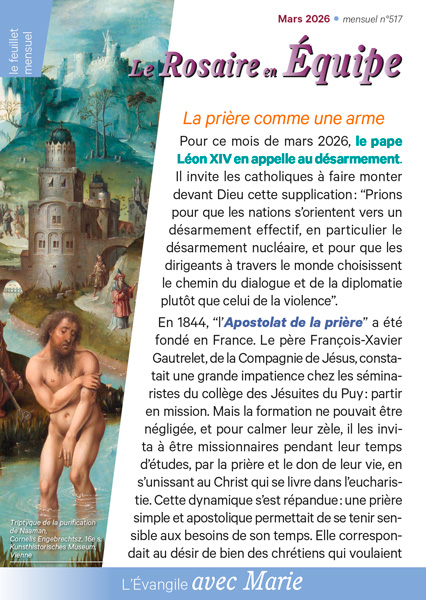 le feuillet mensuel

Mars 2026 • mensuel n°517

Le Rosaire en Équipe

La prière comme une arme

Pour ce mois de mars 2026, le pape Léon XIV en appelle au désarmement. Il invite les catholiques à faire monter devant Dieu cette supplication: “Prions pour que les nations s’orientent vers un désarmement effectif, en particulier le désarmement nucléaire, et pour que les dirigeants à travers le monde choisissent le chemin du dialogue et de la diplomatie plutôt que celui de la violence”.

En 1844, “l’Apostolat de la prière” a été fondé en France. Le père François-Xavier Gautrelet, de la Compagnie de Jésus, constatait une grande impatience chez les séminaristes du collège des Jésuites du Puy: partir en mission. Mais la formation ne pouvait être négligée, et pour calmer leur zèle, il les invita à être missionnaires pendant leur temps d’études, par la prière et le don de leur vie, en s’unissant au Christ qui se livre dans l’eucharistie. Cette dynamique s’est répandue: une prière simple et apostolique permettait de se tenir sensible aux besoins de son temps. Elle correspondait au désir de bien des chrétiens qui voulaient

Triptyque de la purification de Naaman, Cornelis Engebrechtsz, 16e s. Kunsthistorisches Museum, Vienne

L’Évangile avec Marie